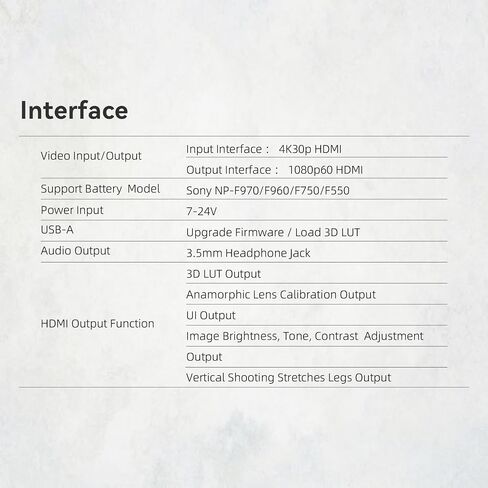 Interface

| | |
|---|---|
| Video Input/Output | Input Interface： 4K30p HDMI |
| | Output Interface： 1080p60 HDMI |
| Support Battery Model | Sony NP-F970/F960/F750/F550 |
| Power Input | 7-24V |
| USB-A | Upgrade Firmware / Load 3D LUT |
| Audio Output | 3.5mm Headphone Jack |
| HDMI Output Function | 3D LUT Output |
| | Anamorphic Lens Calibration Output |
| | UI Output |
| | Image Brightness, Tone, Contrast Adjustment |
| | Output |
| | Vertical Shooting Stretches Legs Output |